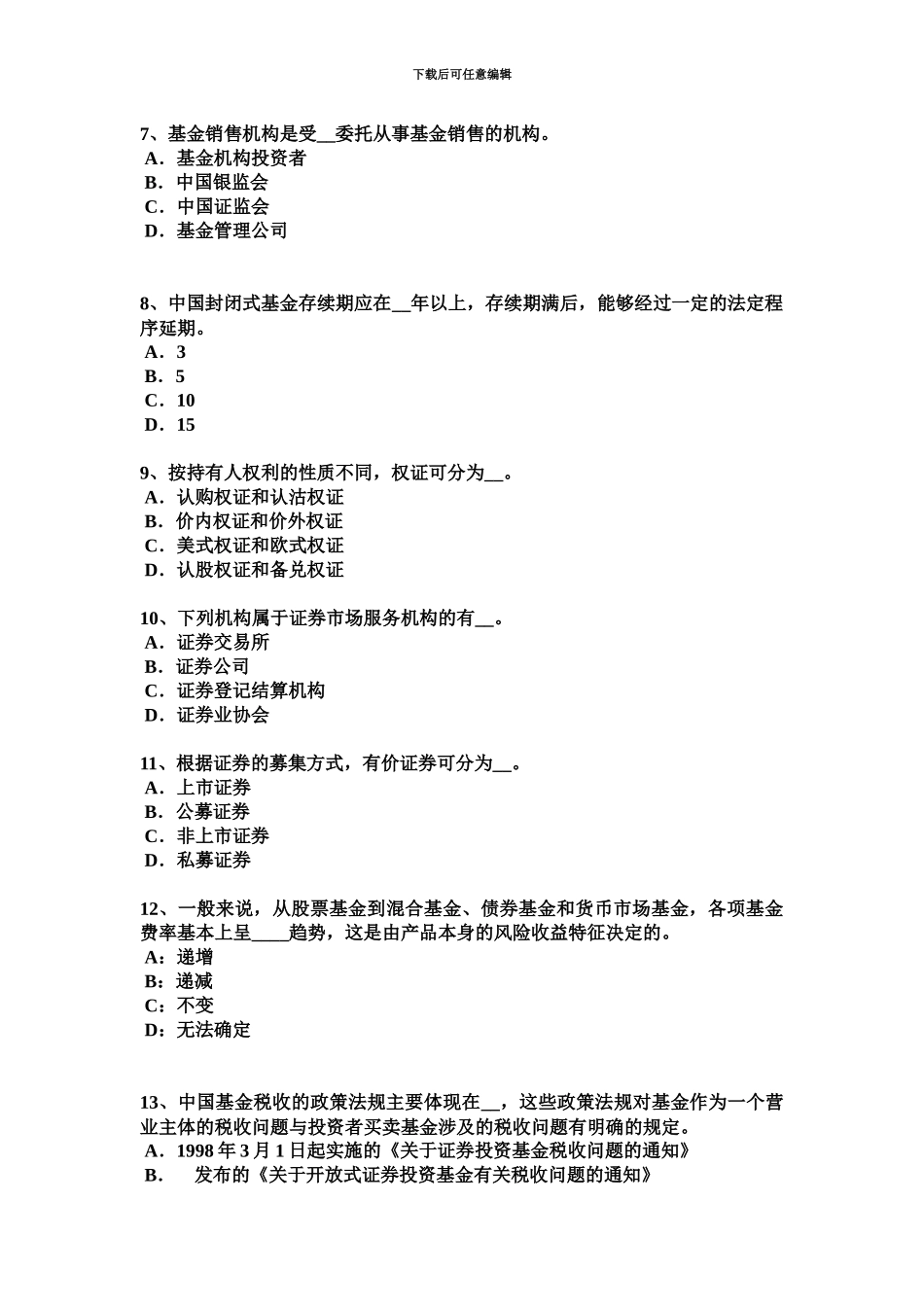 下载后可任意编辑

7、基金销售机构是受__委托从事基金销售的机构。
A．基金机构投资者
B．中国银监会
C．中国证监会
D．基金管理公司

8、中国封闭式基金存续期应在__年以上，存续期满后，能够经过一定的法定程序延期。
A．3
B．5
C．10
D．15

9、按持有人权利的性质不同，权证可分为__。
A．认购权证和认沽权证
B．价内权证和价外权证
C．美式权证和欧式权证
D．认股权证和备兑权证

10、下列机构属于证券市场服务机构的有__。
A．证券交易所
B．证券公司
C．证券登记结算机构
D．证券业协会

11、根据证券的募集方式，有价证券可分为__。
A．上市证券
B．公募证券
C．非上市证券
D．私募证券

12、一般来说，从股票基金到混合基金、债券基金和货币市场基金，各项基金费率基本上呈____趋势，这是由产品本身的风险收益特征决定的。
A：递增
B：递减
C：不变
D：无法确定

13、中国基金税收的政策法规主要体现在__，这些政策法规对基金作为一个营业主体的税收问题与投资者买卖基金涉及的税收问题有明确的规定。
A．1998 年 3 月 1 日起实施的《关于证券投资基金税收问题的通知》
B．　发布的《关于开放式证券投资基金有关税收问题的通知》